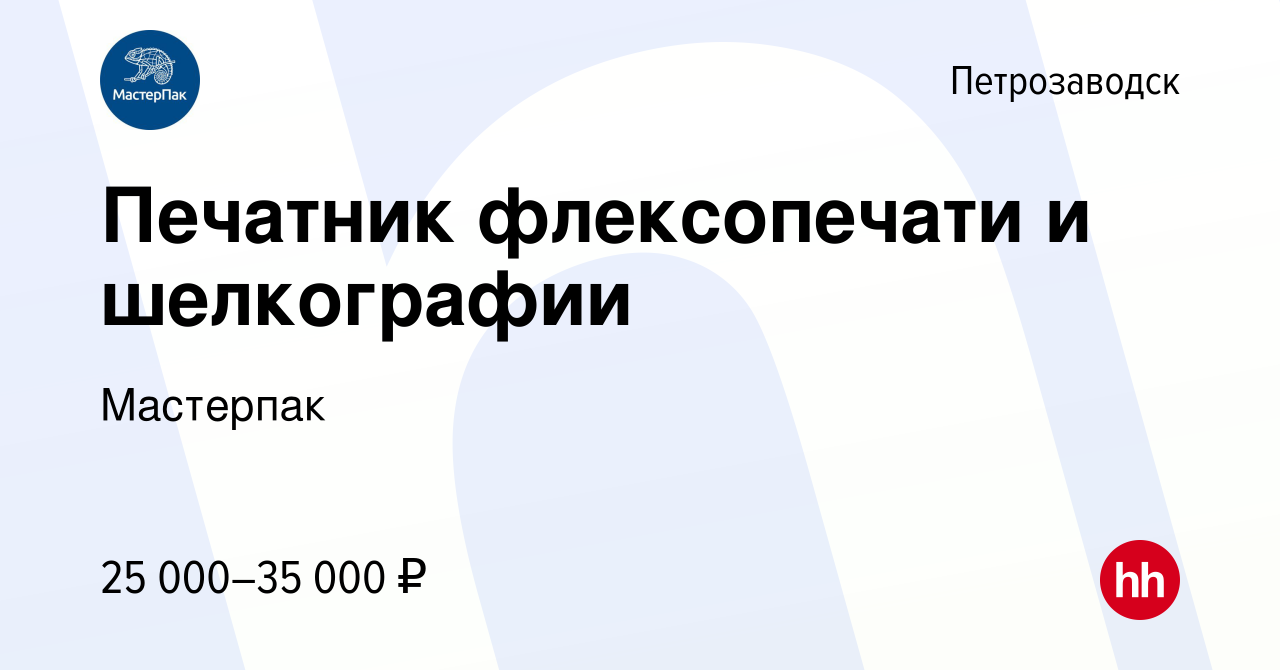 МастерПак

Петрозаводск

Печатник флексопечати и шелкографии

Мастерпак

25 000–35 000 ₽

hh